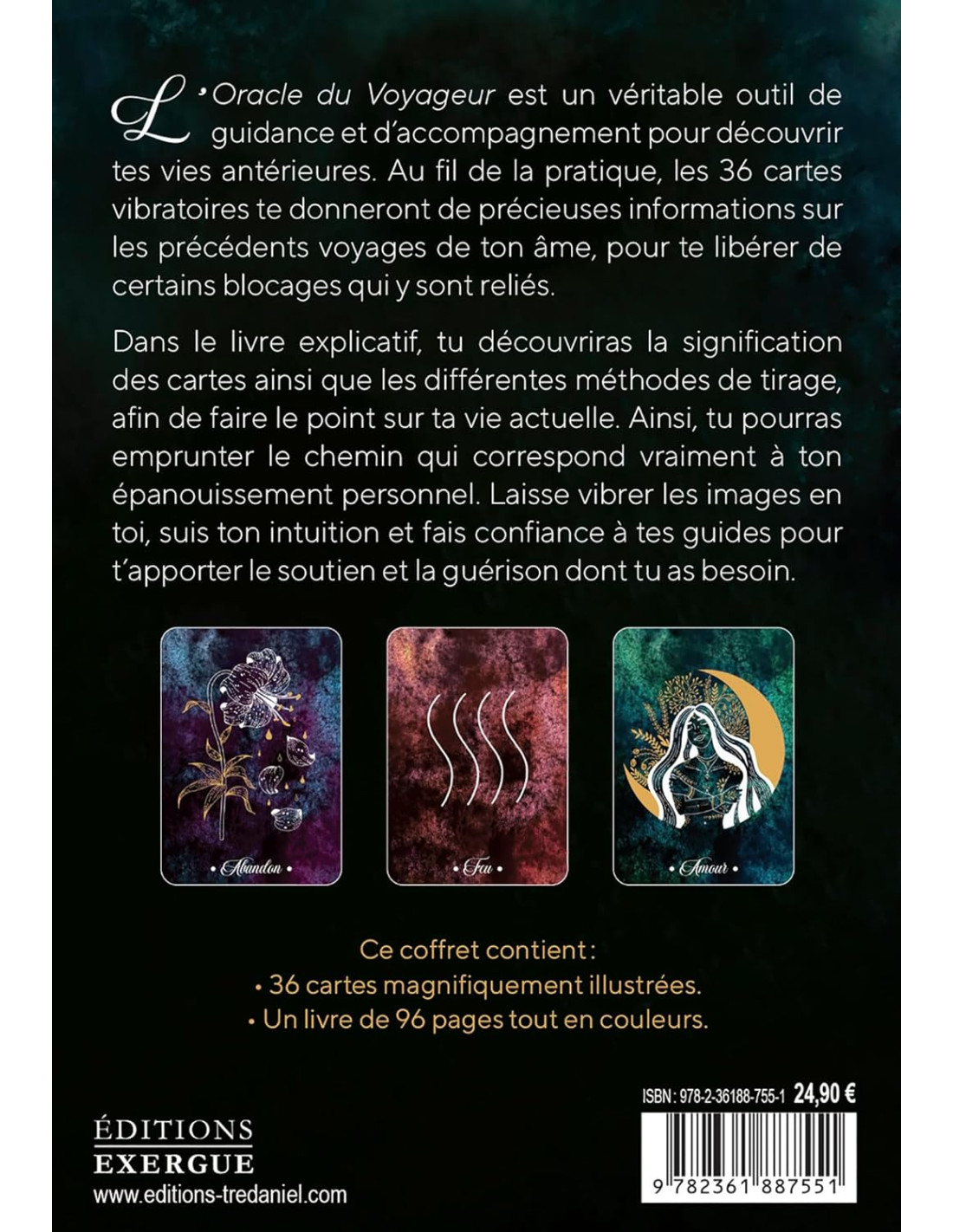 L'Oracle du Voyageur est un véritable outil de guidance et d'accompagnement pour découvrir tes vies antérieures. Au fil de la pratique, les 36 cartes vibratoires te donneront de précieuses informations sur les précédents voyages de ton âme, pour te libérer de certains blocages qui y sont reliés.

Dans le livre explicatif, tu découvriras la signification des cartes ainsi que les différentes méthodes de tirage, afin de faire le point sur ta vie actuelle. Ainsi, tu pourras emprunter le chemin qui correspond vraiment à ton épanouissement personnel. Laisse vibrer les images en toi, suis ton intuition et fais confiance à tes guides pour t'apporter le soutien et la guérison dont tu as besoin.

• Abandon •

• Feu •

• Amour •

Ce coffret contient :
• 36 cartes magnifiquement illustrées.
• Un livre de 96 pages tout en couleurs.

ÉDITIONS
EXERGUE
www.editions-tredaniel.com

ISBN : 978-2-36188-755-1 24,90 €

9 782361 887551